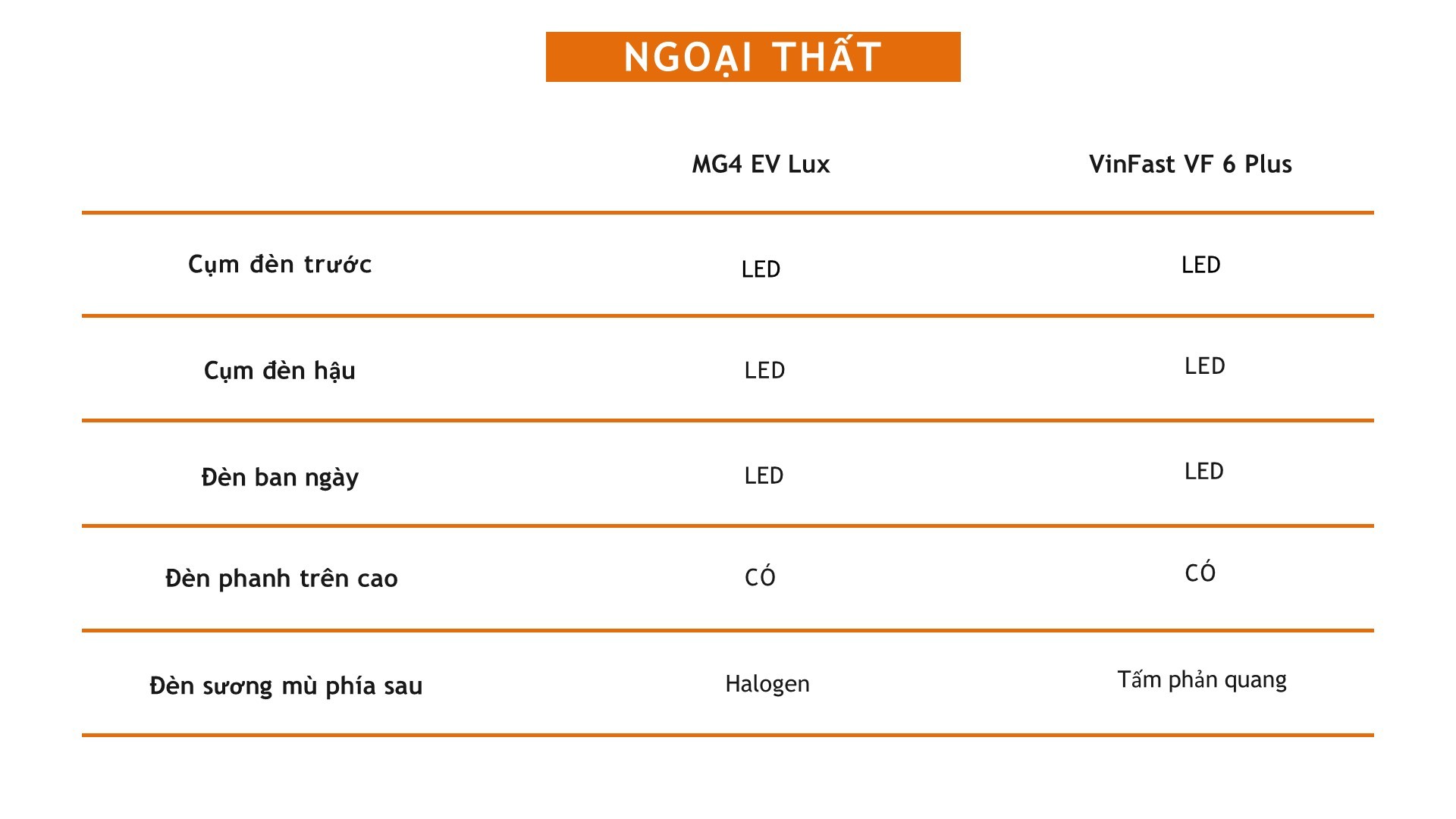 NGOẠI THẤT

| | MG4 EV Lux | VinFast VF 6 Plus |
|---|---|---|
| Cụm đèn trước | LED | LED |
| Cụm đèn hậu | LED | LED |
| Đèn ban ngày | LED | LED |
| Đèn phanh trên cao | CÓ | CÓ |
| Đèn sương mù phía sau | Halogen | Tấm phản quang |